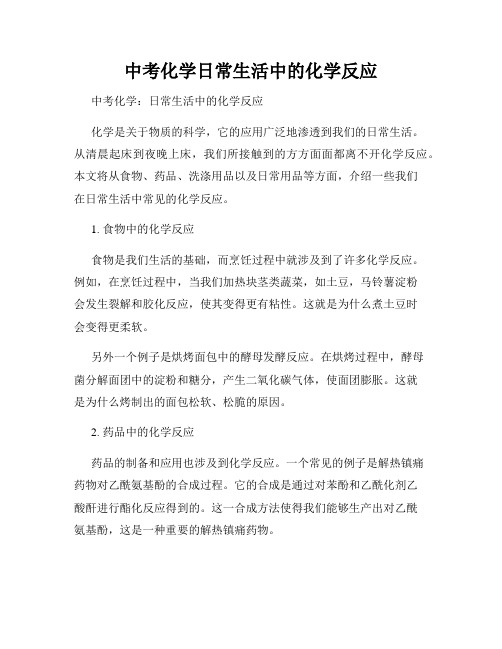 中考化学日常生活中的化学反应

中考化学：日常生活中的化学反应

化学是关于物质的科学，它的应用广泛地渗透到我们的日常生活。从清晨起床到夜晚上床，我们所接触到的方方面面都离不开化学反应。本文将从食物、药品、洗涤用品以及日常用品等方面，介绍一些我们在日常生活中常见的化学反应。

1. 食物中的化学反应

食物是我们生活的基础，而烹饪过程中就涉及到了许多化学反应。例如，在烹饪过程中，当我们加热块茎类蔬菜，如土豆，马铃薯淀粉会发生裂解和胶化反应，使其变得更有粘性。这就是为什么煮土豆时会变得更柔软。

另外一个例子是烘烤面包中的酵母发酵反应。在烘烤过程中，酵母菌分解面团中的淀粉和糖分，产生二氧化碳气体，使面团膨胀。这就是为什么烤制出的面包松软、松脆的原因。

2. 药品中的化学反应

药品的制备和应用也涉及到化学反应。一个常见的例子是解热镇痛药物对乙酰氨基酚的合成过程。它的合成是通过对苯酚和乙酰化剂乙酸酐进行酯化反应得到的。这一合成方法使得我们能够生产出对乙酰氨基酚，这是一种重要的解热镇痛药物。